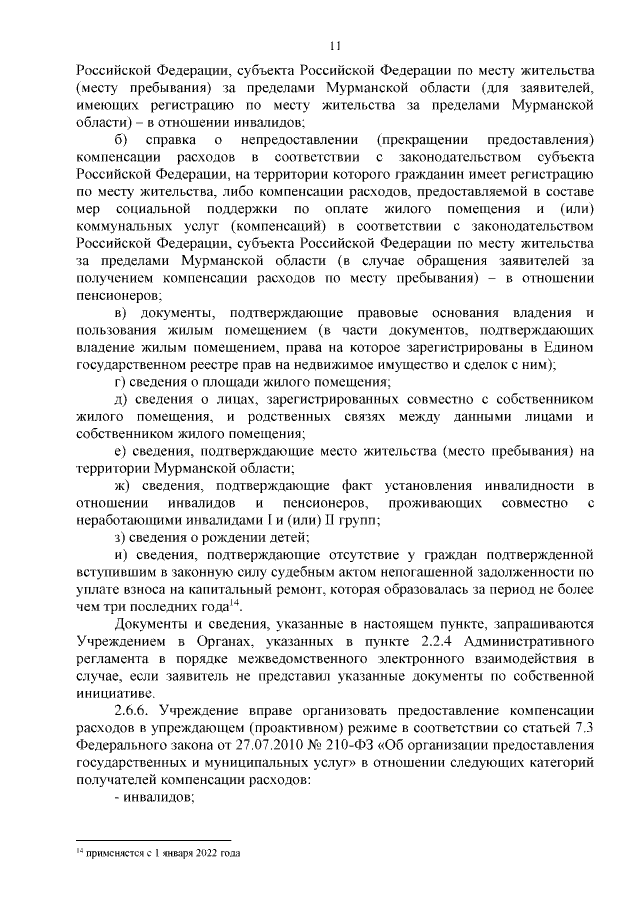 11

Российской Федерации, субъекта Российской Федерации по месту жительства (месту пребывания) за пределами Мурманской области (для заявителей, имеющих регистрацию по месту жительства за пределами Мурманской области) – в отношении инвалидов;

б) справка о непредоставлении (прекращении предоставления) компенсации расходов в соответствии с законодательством субъекта Российской Федерации, на территории которого гражданин имеет регистрацию по месту жительства, либо компенсации расходов, предоставляемой в составе мер социальной поддержки по оплате жилого помещения и (или) коммунальных услуг (компенсаций) в соответствии с законодательством Российской Федерации, субъекта Российской Федерации по месту жительства за пределами Мурманской области (в случае обращения заявителей за получением компенсации расходов по месту пребывания) – в отношении пенсионеров;

в) документы, подтверждающие правовые основания владения и пользования жилым помещением (в части документов, подтверждающих владение жилым помещением, права на которое зарегистрированы в Едином государственном реестре прав на недвижимое имущество и сделок с ним);

г) сведения о площади жилого помещения;

д) сведения о лицах, зарегистрированных совместно с собственником жилого помещения, и родственных связях между данными лицами и собственником жилого помещения;

е) сведения, подтверждающие место жительства (место пребывания) на территории Мурманской области;

ж) сведения, подтверждающие факт установления инвалидности в отношении инвалидов и пенсионеров, проживающих совместно с неработающими инвалидами I и (или) II групп;

з) сведения о рождении детей;

и) сведения, подтверждающие отсутствие у граждан подтвержденной вступившим в законную силу судебным актом непогашенной задолженности по уплате взноса на капитальный ремонт, которая образовалась за период не более чем три последних года$^{14}$.

Документы и сведения, указанные в настоящем пункте, запрашиваются Учреждением в Органах, указанных в пункте 2.2.4 Административного регламента в порядке межведомственного электронного взаимодействия в случае, если заявитель не представил указанные документы по собственной инициативе.

2.6.6. Учреждение вправе организовать предоставление компенсации расходов в упреждающем (проактивном) режиме в соответствии со статьей 7.3 Федерального закона от 27.07.2010 № 210-ФЗ «Об организации предоставления государственных и муниципальных услуг» в отношении следующих категорий получателей компенсации расходов:

- инвалидов;

$^{14}$ применяется с 1 января 2022 года